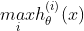 $\underset{i}{max} h_\theta^{(i)}(x)$